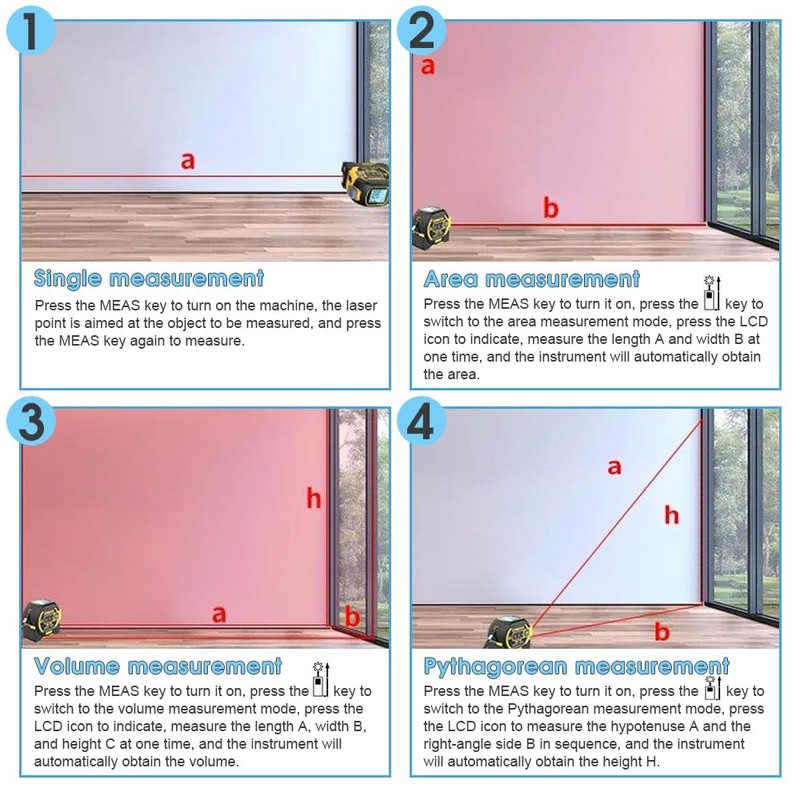 1

a

Single measurement

Press the MEAS key to turn on the machine, the laser point is aimed at the object to be measured, and press the MEAS key again to measure.

2

a

b

Area measurement

Press the MEAS key to turn it on, press the key to switch to the area measurement mode, press the LCD icon to indicate, measure the length A and width B at one time, and the instrument will automatically obtain the area.

3

h

a

b

Volume measurement

Press the MEAS key to turn it on, press the key to switch to the volume measurement mode, press the LCD icon to indicate, measure the length A, width B, and height C at one time, and the instrument will automatically obtain the volume.

4

a

h

b

Pythagorean measurement

Press the MEAS key to turn it on, press the key to switch to the Pythagorean measurement mode, press the LCD icon to measure the hypotenuse A and the right-angle side B in sequence, and the instrument will automatically obtain the height H.